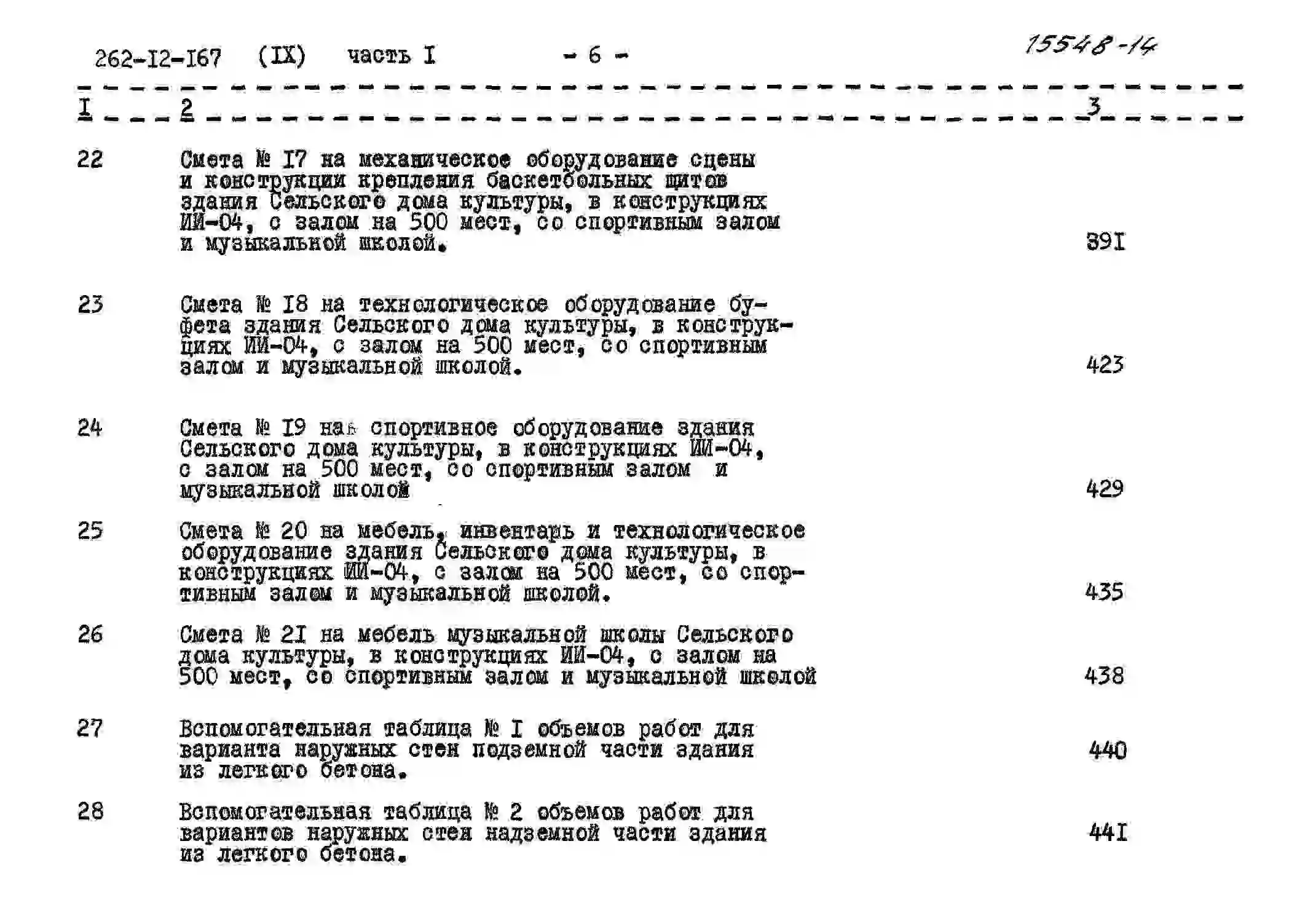 262-I2-I67 (IX) часть I - 6 - 15548-14

| I | 2 | 3 |
|---|---|---|
| 22 | Смета № I7 на механическое оборудование сцены и конструкции крепления баскетбольных щитов здания Сельского дома культуры, в конструкциях ИИ-04, с залом на 500 мест, со спортивным залом и музыкальной школой. | 39I |
| 23 | Смета № I8 на технологическое оборудование буфета здания Сельского дома культуры, в конструкциях ИИ-04, с залом на 500 мест, со спортивным залом и музыкальной школой. | 423 |
| 24 | Смета № I9 на спортивное оборудование здания Сельского дома культуры, в конструкциях ИИ-04, с залом на 500 мест, со спортивным залом и музыкальной школой | 429 |
| 25 | Смета № 20 на мебель, инвентарь и технологическое оборудование здания Сельского дома культуры, в конструкциях ИИ-04, с залом на 500 мест, со спортивным залом и музыкальной школой. | 435 |
| 26 | Смета № 2I на мебель музыкальной школы Сельского дома культуры, в конструкциях ИИ-04, с залом на 500 мест, со спортивным залом и музыкальной школой | 438 |
| 27 | Вспомогательная таблица № I объемов работ для варианта наружных стен подземной части здания из легкого бетона. | 440 |
| 28 | Вспомогательная таблица № 2 объемов работ для вариантов наружных стен надземной части здания из легкого бетона. | 44I |